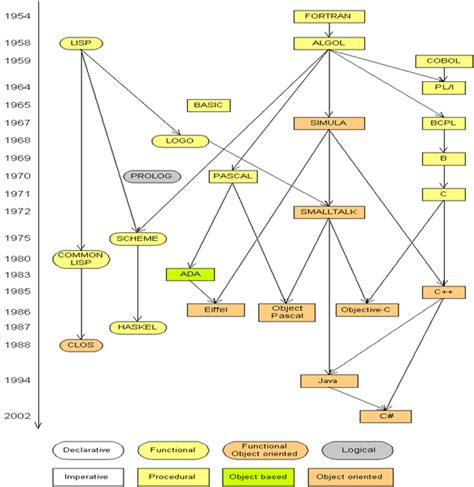 1954
1958
1959
1964
1965
1967
1968
1969
1970
1971
1972
1975
1980
1983
1985
1986
1987
1988
1994
2002

FORTRAN
LISP
ALGOL
COBOL
PL/I
BASIC
SIMULA
BCPL
LOGO
B
PROLOG
PASCAL
C
SMALLTALK
SCHEME
COMMON LISP
ADA
C++
Eiffel
Object Pascal
Objective-C
HASKEL
CLOS
Java
C#

Declarative
Functional
Functional Object oriented
Logical
Imperative
Procedural
Object based
Object oriented